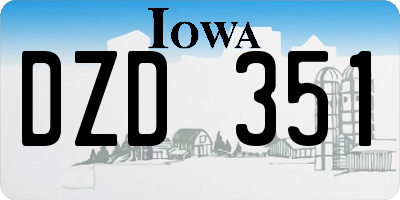 IOWA

DZD 351